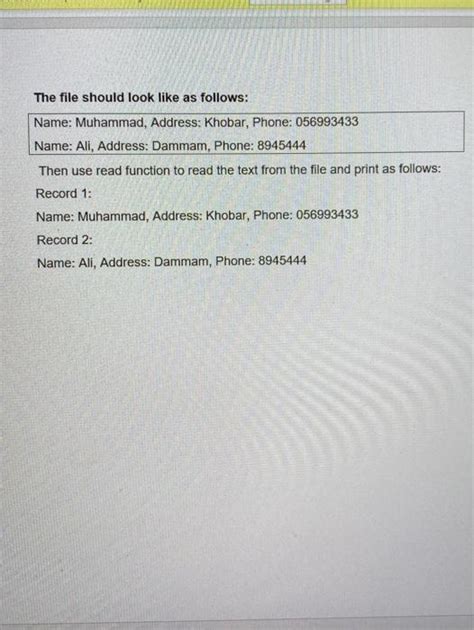 The file should look like as follows:

Name: Muhammad, Address: Khobar, Phone: 056993433
Name: Ali, Address: Dammam, Phone: 8945444

Then use read function to read the text from the file and print as follows:

Record 1:

Name: Muhammad, Address: Khobar, Phone: 056993433

Record 2:

Name: Ali, Address: Dammam, Phone: 8945444